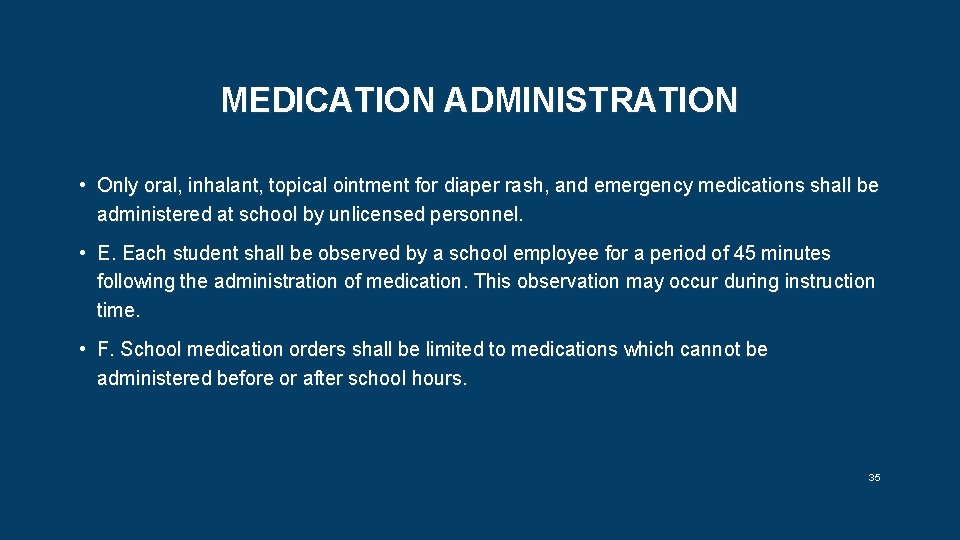 MEDICATION ADMINISTRATION

• Only oral, inhalant, topical ointment for diaper rash, and emergency medications shall be administered at school by unlicensed personnel.

• E. Each student shall be observed by a school employee for a period of 45 minutes following the administration of medication. This observation may occur during instruction time.

• F. School medication orders shall be limited to medications which cannot be administered before or after school hours.

35